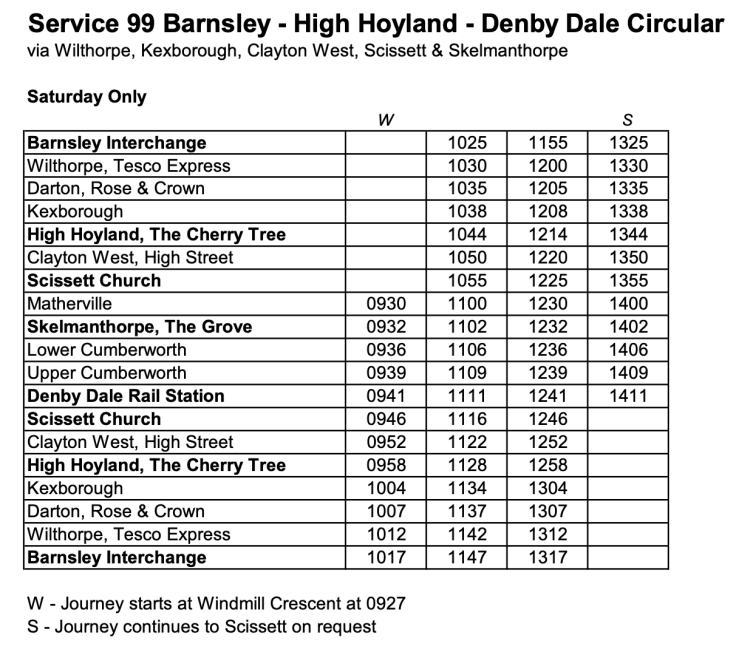 Service 99 Barnsley - High Hoyland - Denby Dale Circular
via Wilthorpe, Kexborough, Clayton West, Scissett & Skelmanthorpe

Saturday Only

| | W | | | S |
|---|---|---|---|---|
| Barnsley Interchange | | 1025 | 1155 | 1325 |
| Wilthorpe, Tesco Express | | 1030 | 1200 | 1330 |
| Darton, Rose & Crown | | 1035 | 1205 | 1335 |
| Kexborough | | 1038 | 1208 | 1338 |
| High Hoyland, The Cherry Tree | | 1044 | 1214 | 1344 |
| Clayton West, High Street | | 1050 | 1220 | 1350 |
| Scissett Church | | 1055 | 1225 | 1355 |
| Matherville | 0930 | 1100 | 1230 | 1400 |
| Skelmanthorpe, The Grove | 0932 | 1102 | 1232 | 1402 |
| Lower Cumberworth | 0936 | 1106 | 1236 | 1406 |
| Upper Cumberworth | 0939 | 1109 | 1239 | 1409 |
| Denby Dale Rail Station | 0941 | 1111 | 1241 | 1411 |
| Scissett Church | 0946 | 1116 | 1246 | |
| Clayton West, High Street | 0952 | 1122 | 1252 | |
| High Hoyland, The Cherry Tree | 0958 | 1128 | 1258 | |
| Kexborough | 1004 | 1134 | 1304 | |
| Darton, Rose & Crown | 1007 | 1137 | 1307 | |
| Wilthorpe, Tesco Express | 1012 | 1142 | 1312 | |
| Barnsley Interchange | 1017 | 1147 | 1317 | |

W - Journey starts at Windmill Crescent at 0927
S - Journey continues to Scissett on request